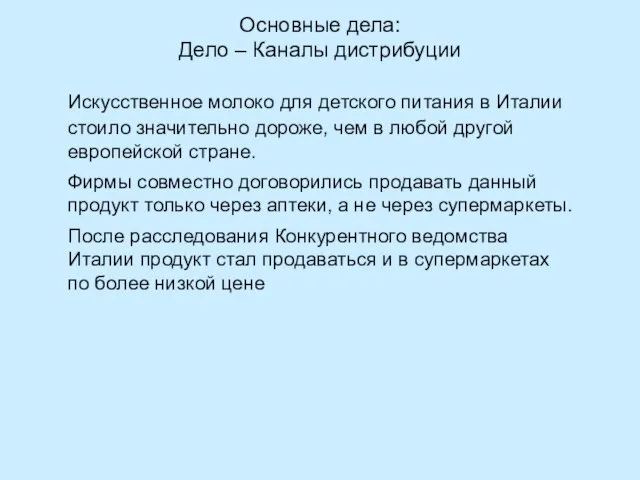 Основные дела:
Дело – Каналы дистрибуции

Искусственное молоко для детского питания в Италии стоило значительно дороже, чем в любой другой европейской стране.

Фирмы совместно договорились продавать данный продукт только через аптеки, а не через супермаркеты.

После расследования Конкурентного ведомства Италии продукт стал продаваться и в супермаркетах по более низкой цене